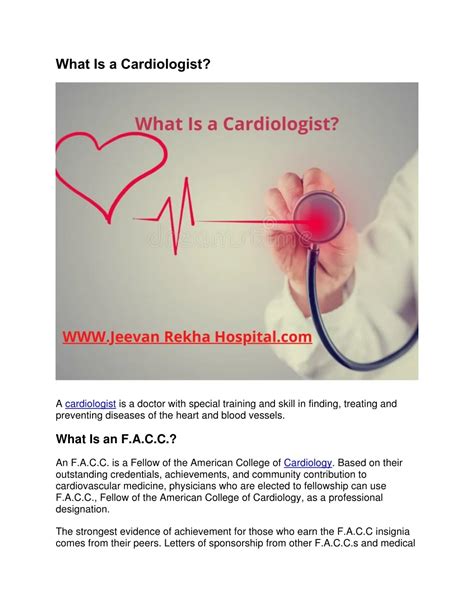 What Is a Cardiologist?

What Is a Cardiologist?

dreamstime

WWW.Jeevan Rekha Hospital.com

A cardiologist is a doctor with special training and skill in finding, treating and preventing diseases of the heart and blood vessels.

What Is an F.A.C.C.?

An F.A.C.C. is a Fellow of the American College of Cardiology. Based on their outstanding credentials, achievements, and community contribution to cardiovascular medicine, physicians who are elected to fellowship can use F.A.C.C., Fellow of the American College of Cardiology, as a professional designation.

The strongest evidence of achievement for those who earn the F.A.C.C insignia comes from their peers. Letters of sponsorship from other F.A.C.C.s and medical